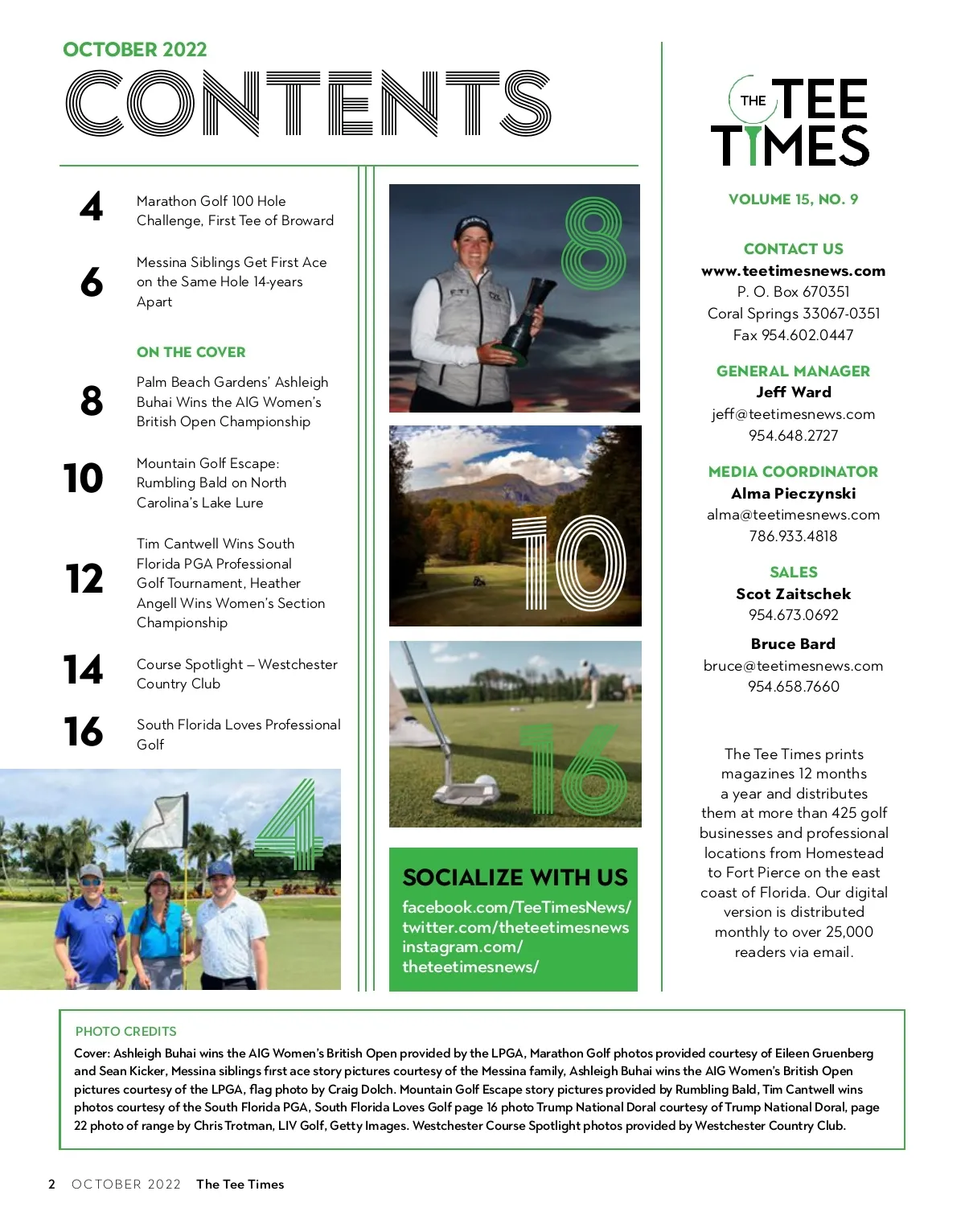 OCTOBER 2022

CONTENTS

4 Marathon Golf 100 Hole Challenge, First Tee of Broward

6 Messina Siblings Get First Ace on the Same Hole 14-years Apart

ON THE COVER

8 Palm Beach Gardens' Ashleigh Buhai Wins the AIG Women's British Open Championship

10 Mountain Golf Escape: Rumbling Bald on North Carolina's Lake Lure

12 Tim Cantwell Wins South Florida PGA Professional Golf Tournament, Heather Angell Wins Women's Section Championship

14 Course Spotlight – Westchester Country Club

16 South Florida Loves Professional Golf

4

8

10

16

SOCIALIZE WITH US
facebook.com/TeeTimesNews/
twitter.com/theteetimesnews
instagram.com/theteetimesnews/

THE TEE TIMES

VOLUME 15, NO. 9

CONTACT US
www.teetimesnews.com
P. O. Box 670351
Coral Springs 33067-0351
Fax 954.602.0447

GENERAL MANAGER
Jeff Ward
jeff@teetimesnews.com
954.648.2727

MEDIA COORDINATOR
Alma Pieczynski
alma@teetimesnews.com
786.933.4818

SALES
Scot Zaitschek
954.673.0692

Bruce Bard
bruce@teetimesnews.com
954.658.7660

The Tee Times prints magazines 12 months a year and distributes them at more than 425 golf businesses and professional locations from Homestead to Fort Pierce on the east coast of Florida. Our digital version is distributed monthly to over 25,000 readers via email.

PHOTO CREDITS
Cover: Ashleigh Buhai wins the AIG Women's British Open provided by the LPGA, Marathon Golf photos provided courtesy of Eileen Gruenberg and Sean Kicker, Messina siblings first ace story pictures courtesy of the Messina family, Ashleigh Buhai wins the AIG Women's British Open pictures courtesy of the LPGA, flag photo by Craig Dolch. Mountain Golf Escape story pictures provided by Rumbling Bald, Tim Cantwell wins photos courtesy of the South Florida PGA, South Florida Loves Golf page 16 photo Trump National Doral courtesy of Trump National Doral, page 22 photo of range by Chris Trotman, LIV Golf, Getty Images. Westchester Course Spotlight photos provided by Westchester Country Club.

2 OCTOBER 2022 The Tee Times